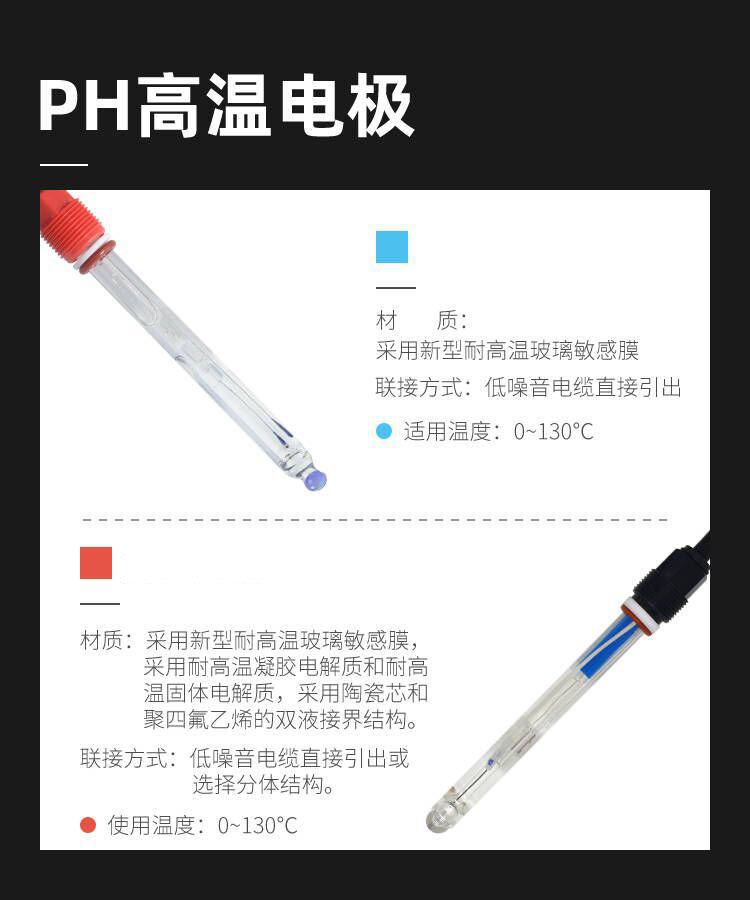 PH高温电极

材 质：
采用新型耐高温玻璃敏感膜

联接方式：低噪音电缆直接引出

• 适用温度：0~130°C

材质：采用新型耐高温玻璃敏感膜，采用耐高温凝胶电解质和耐高温固体电解质，采用陶瓷芯和聚四氟乙烯的双液接界结构。

联接方式：低噪音电缆直接引出或选择分体结构。

• 使用温度：0~130°C